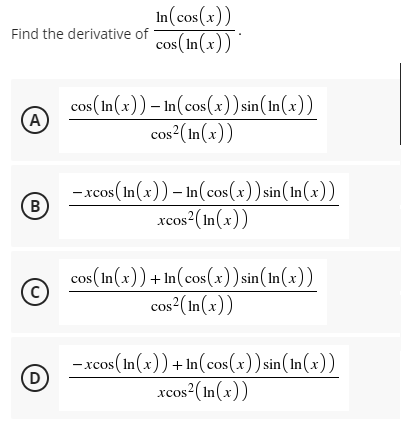 Find the derivative of $\frac{\ln(\cos(x))}{\cos(\ln(x))}$.

A $\frac{\cos(\ln(x)) - \ln(\cos(x))\sin(\ln(x))}{\cos^2(\ln(x))}$

B $\frac{-x\cos(\ln(x)) - \ln(\cos(x))\sin(\ln(x))}{x\cos^2(\ln(x))}$

C $\frac{\cos(\ln(x)) + \ln(\cos(x))\sin(\ln(x))}{\cos^2(\ln(x))}$

D $\frac{-x\cos(\ln(x)) + \ln(\cos(x))\sin(\ln(x))}{x\cos^2(\ln(x))}$